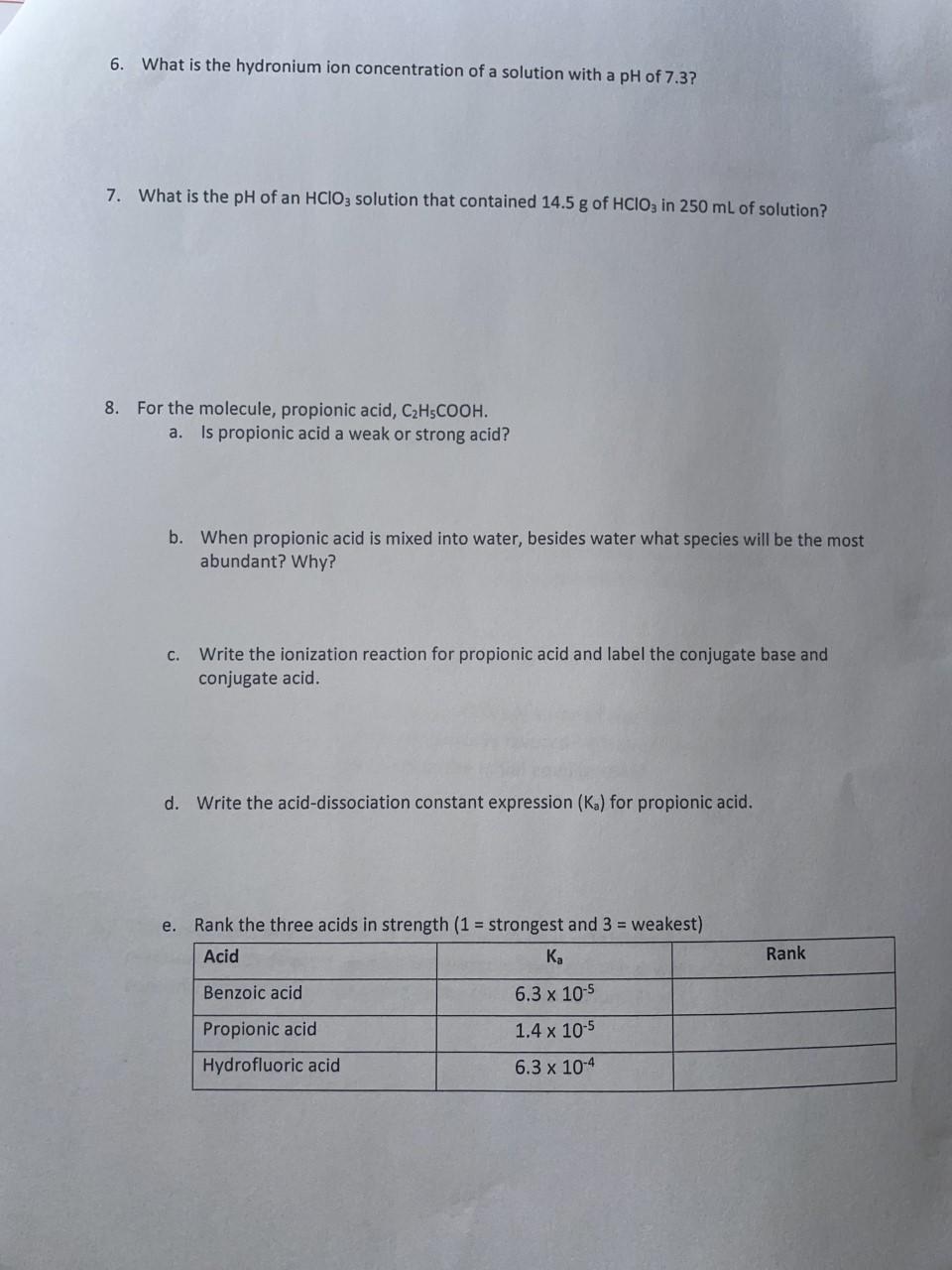 6. What is the hydronium ion concentration of a solution with a pH of 7.3?

7. What is the pH of an $HClO_3$ solution that contained 14.5 g of $HClO_3$ in 250 mL of solution?

8. For the molecule, propionic acid, $C_2H_5COOH$.

a. Is propionic acid a weak or strong acid?

b. When propionic acid is mixed into water, besides water what species will be the most abundant? Why?

c. Write the ionization reaction for propionic acid and label the conjugate base and conjugate acid.

d. Write the acid-dissociation constant expression ($K_a$) for propionic acid.

e. Rank the three acids in strength (1 = strongest and 3 = weakest)

| Acid | $K_a$ | Rank |
|---|---|---|
| Benzoic acid | $6.3 \times 10^{-5}$ | |
| Propionic acid | $1.4 \times 10^{-5}$ | |
| Hydrofluoric acid | $6.3 \times 10^{-4}$ | |